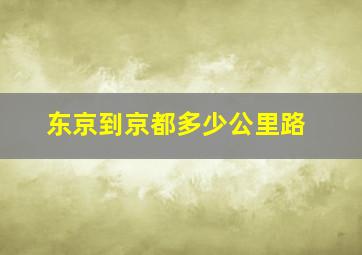 东京到京都多少公里路